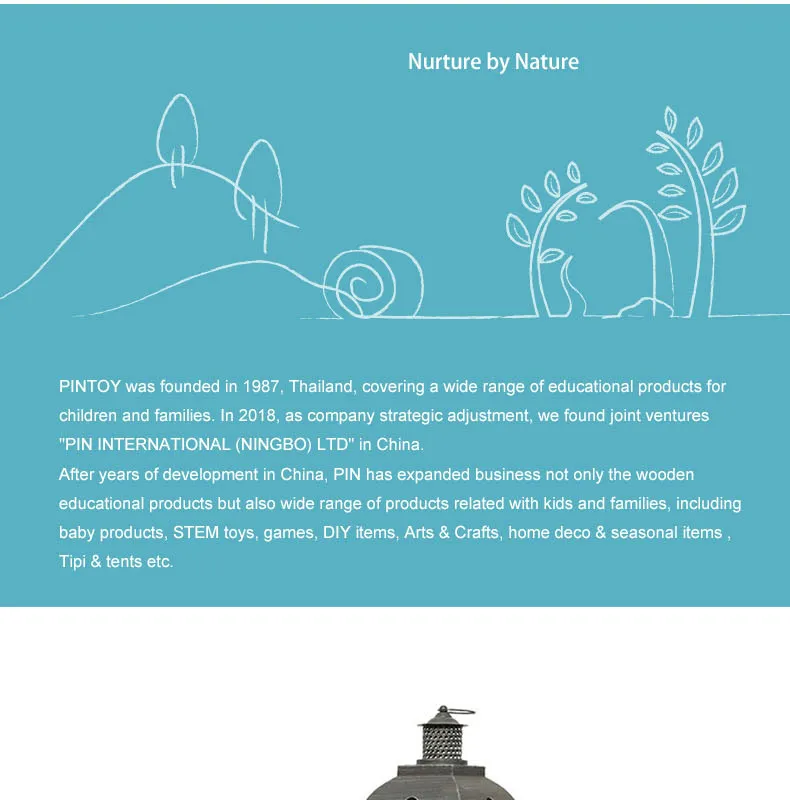 Nurture by Nature

PINTOY was founded in 1987, Thailand, covering a wide range of educational products for children and families. In 2018, as company strategic adjustment, we found joint ventures "PIN INTERNATIONAL (NINGBO) LTD" in China.
After years of development in China, PIN has expanded business not only the wooden educational products but also wide range of products related with kids and families, including baby products, STEM toys, games, DIY items, Arts & Crafts, home deco & seasonal items , Tipi & tents etc.